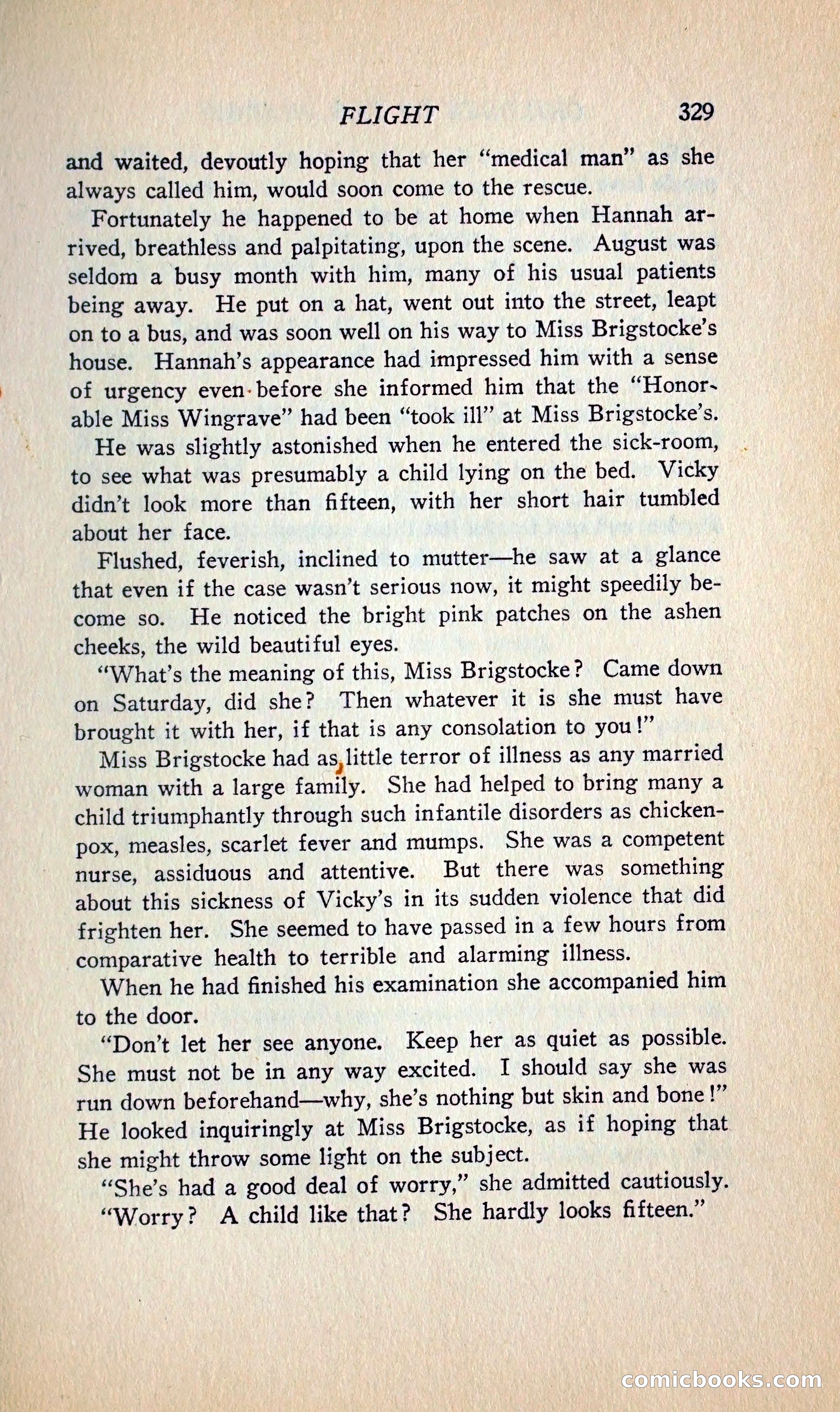 FLIGHT 329

and waited, devoutly hoping that her "medical man" as she always called him, would soon come to the rescue.

Fortunately he happened to be at home when Hannah arrived, breathless and palpitating, upon the scene. August was seldom a busy month with him, many of his usual patients being away. He put on a hat, went out into the street, leapt on to a bus, and was soon well on his way to Miss Brigstocke's house. Hannah's appearance had impressed him with a sense of urgency even before she informed him that the "Honorable Miss Wingrave" had been "took ill" at Miss Brigstocke's.

He was slightly astonished when he entered the sick-room, to see what was presumably a child lying on the bed. Vicky didn't look more than fifteen, with her short hair tumbled about her face.

Flushed, feverish, inclined to mutter—he saw at a glance that even if the case wasn't serious now, it might speedily become so. He noticed the bright pink patches on the ashen cheeks, the wild beautiful eyes.

"What's the meaning of this, Miss Brigstocke? Came down on Saturday, did she? Then whatever it is she must have brought it with her, if that is any consolation to you!"

Miss Brigstocke had as little terror of illness as any married woman with a large family. She had helped to bring many a child triumphantly through such infantile disorders as chickenpox, measles, scarlet fever and mumps. She was a competent nurse, assiduous and attentive. But there was something about this sickness of Vicky's in its sudden violence that did frighten her. She seemed to have passed in a few hours from comparative health to terrible and alarming illness.

When he had finished his examination she accompanied him to the door.

"Don't let her see anyone. Keep her as quiet as possible. She must not be in any way excited. I should say she was run down beforehand—why, she's nothing but skin and bone!" He looked inquiringly at Miss Brigstocke, as if hoping that she might throw some light on the subject.

"She's had a good deal of worry," she admitted cautiously.

"Worry? A child like that? She hardly looks fifteen."

comicbooks.com